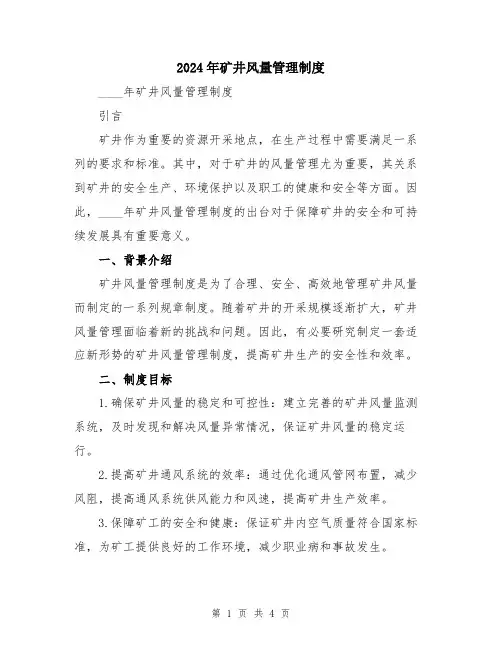 2024年矿井风量管理制度

____年矿井风量管理制度

引言

矿井作为重要的资源开采地点，在生产过程中需要满足一系列的要求和标准。其中，对于矿井的风量管理尤为重要，其关系到矿井的安全生产、环境保护以及职工的健康和安全等方面。因此，____年矿井风量管理制度的出台对于保障矿井的安全和可持续发展具有重要意义。

一、背景介绍

矿井风量管理制度是为了合理、安全、高效地管理矿井风量而制定的一系列规章制度。随着矿井的开采规模逐渐扩大，矿井风量管理面临着新的挑战和问题。因此，有必要研究制定一套适应新形势的矿井风量管理制度，提高矿井生产的安全性和效率。

二、制度目标

1.确保矿井风量的稳定和可控性：建立完善的矿井风量监测系统，及时发现和解决风量异常情况，保证矿井风量的稳定运行。

2.提高矿井通风系统的效率：通过优化通风管网布置，减少风阻，提高通风系统供风能力和风速，提高矿井生产效率。

3.保障矿工的安全和健康：保证矿井内空气质量符合国家标准，为矿工提供良好的工作环境，减少职业病和事故发生。

第 1 页 共 4 页